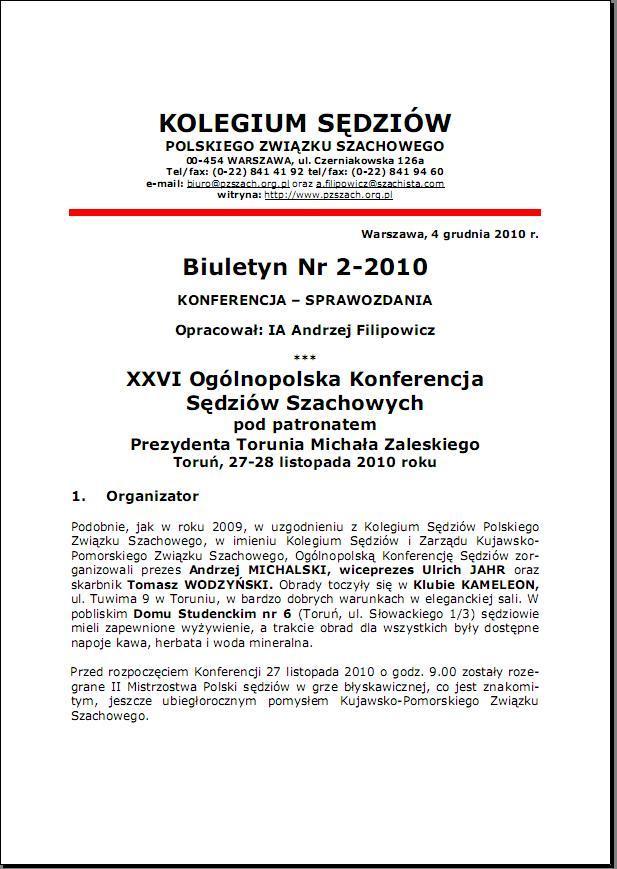 KOLEGIUM SĘDZIÓW
POLSKIEGO ZWIĄZKU SZACHOWEGO
00-454 WARSZAWA, ul. Czerniakowska 126a
Tel/fax: (0-22) 841 41 92 tel/fax: (0-22) 841 94 60
e-mail: biuro@pzszach.org.pl oraz a.filipowicz@szachista.com
witryna: http://www.pzszach.org.pl

Warszawa, 4 grudnia 2010 r.

Biuletyn Nr 2-2010

KONFERENCJA – SPRAWOZDANIA

Opracował: IA Andrzej Filipowicz

***

XXVI Ogólnopolska Konferencja Sędziów Szachowych
pod patronatem
Prezydenta Torunia Michała Zaleskiego
Toruń, 27-28 listopada 2010 roku

1. Organizator

Podobnie, jak w roku 2009, w uzgodnieniu z Kolegium Sędziów Polskiego Związku Szachowego, w imieniu Kolegium Sędziów i Zarządu Kujawsko-Pomorskiego Związku Szachowego, Ogólnopolską Konferencję Sędziów zorganizowali prezes Andrzej MICHALSKI, wiceprezes Ulrich JAHR oraz skarbnik Tomasz WODZYŃSKI. Obrady toczyły się w Klubie KAMELEON, ul. Tuwima 9 w Toruniu, w bardzo dobrych warunkach w eleganckiej sali. W pobliskim Domu Studenckim nr 6 (Toruń, ul. Słowackiego 1/3) sędziowie mieli zapewnione wyżywienie, a trakcie obrad dla wszystkich były dostępne napoje kawa, herbata i woda mineralna.

Przed rozpoczęciem Konferencji 27 listopada 2010 o godz. 9.00 zostały rozegrane II Mistrzostwa Polski sędziów w grze błyskawicznej, co jest znakomitym, jeszcze ubiegłorocznym pomysłem Kujawsko-Pomorskiego Związku Szachowego.